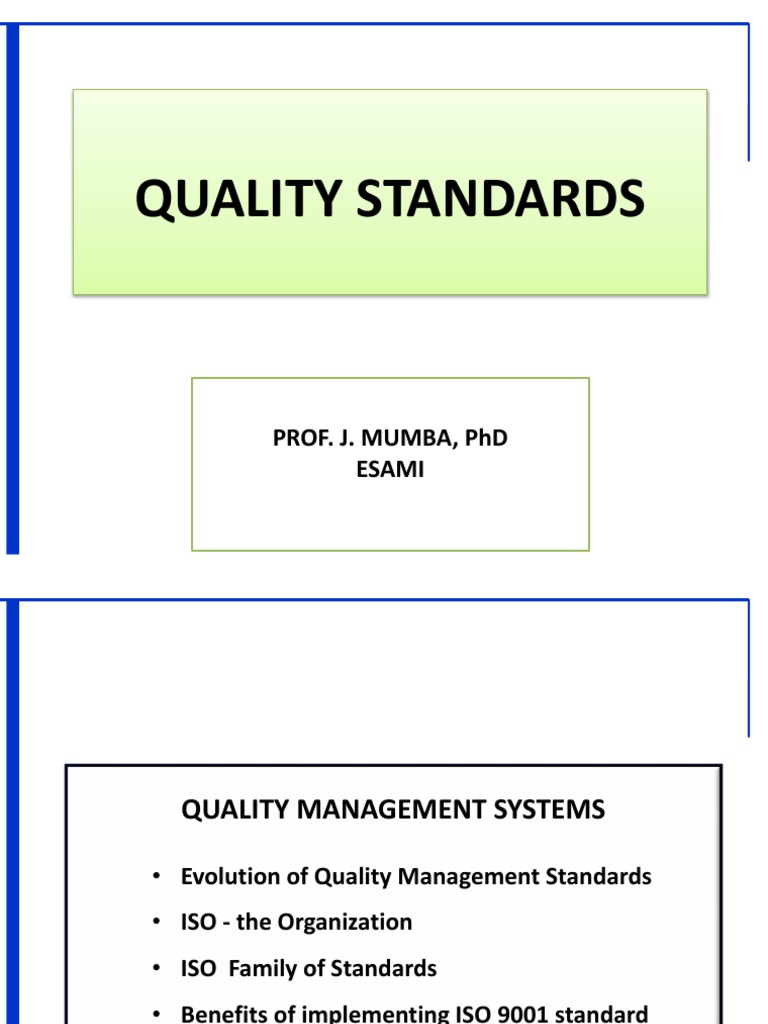 QUALITY STANDARDS

PROF. J. MUMBA, PhD
ESAMI

QUALITY MANAGEMENT SYSTEMS

• Evolution of Quality Management Standards
• ISO - the Organization
• ISO Family of Standards
• Benefits of implementing ISO 9001 standard